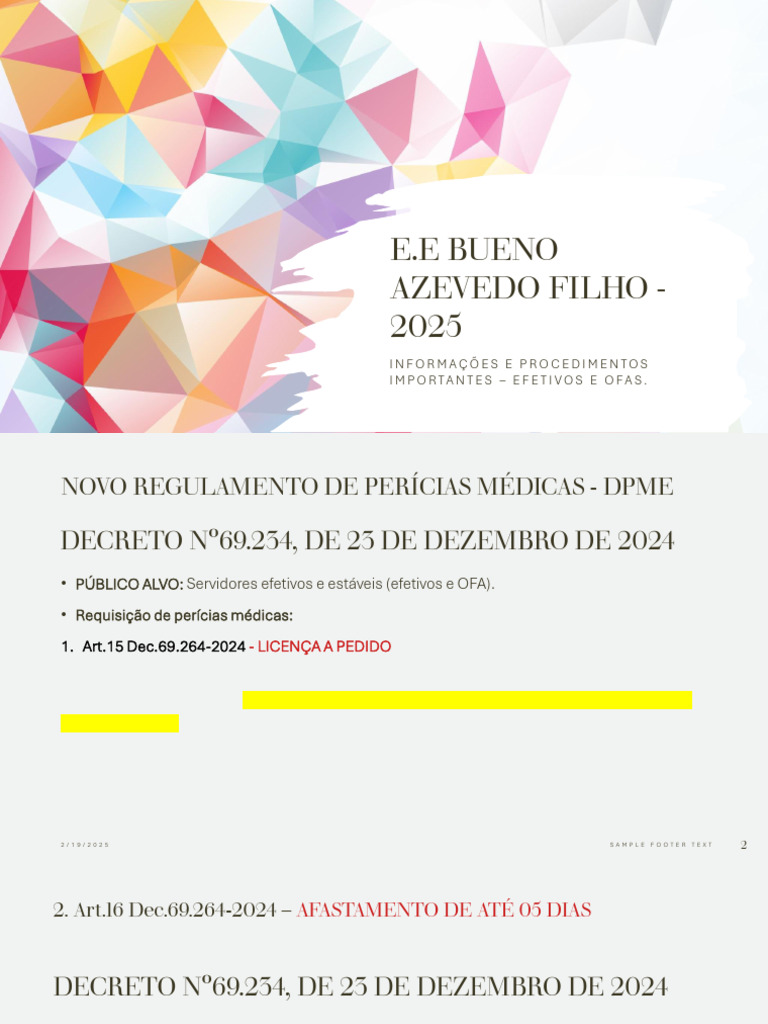 E.E BUENO AZEVEDO FILHO - 2025

INFORMAÇÕES E PROCEDIMENTOS IMPORTANTES – EFETIVOS E OFAS.

NOVO REGULAMENTO DE PERÍCIAS MÉDICAS - DPME

DECRETO Nº69.234, DE 23 DE DEZEMBRO DE 2024

• PÚBLICO ALVO: Servidores efetivos e estáveis (efetivos e OFA).

• Requisição de perícias médicas:

1. Art.15 Dec.69.264-2024 - LICENÇA A PEDIDO

2/19/2025

SAMPLE FOOTER TEXT

2

2. Art.16 Dec.69.264-2024 – AFASTAMENTO DE ATÉ 05 DIAS

DECRETO Nº69.234, DE 23 DE DEZEMBRO DE 2024